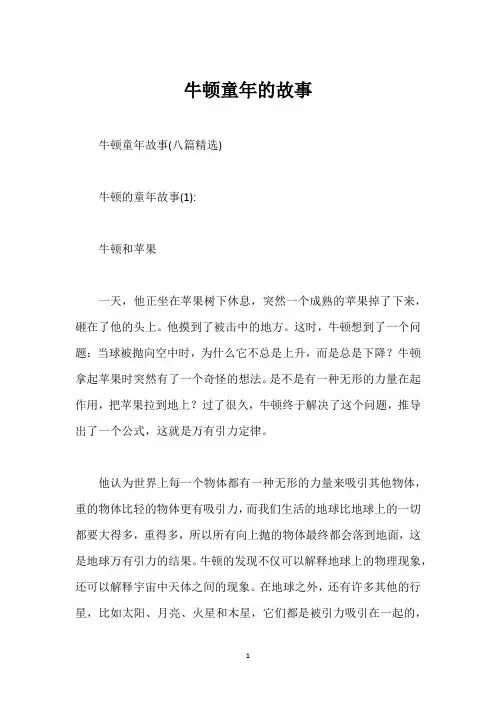 牛顿童年的故事

牛顿童年故事(八篇精选)

牛顿的童年故事(1):

牛顿和苹果

一天，他正坐在苹果树下休息，突然一个成熟的苹果掉了下来，砸在了他的头上。他摸到了被击中的地方。这时，牛顿想到了一个问题：当球被抛向空中时，为什么它不总是上升，而是总是下降？牛顿拿起苹果时突然有了一个奇怪的想法。是不是有一种无形的力量在起作用，把苹果拉到地上？过了很久，牛顿终于解决了这个问题，推导出了一个公式，这就是万有引力定律。

他认为世界上每一个物体都有一种无形的力量来吸引其他物体，重的物体比轻的物体更有吸引力，而我们生活的地球比地球上的一切都要大得多，重得多，所以所有向上抛的物体最终都会落到地面，这是地球万有引力的结果。牛顿的发现不仅可以解释地球上的物理现象，还可以解释宇宙中天体之间的现象。在地球之外，还有许多其他的行星，比如太阳、月亮、火星和木星，它们都是被引力吸引在一起的，

1